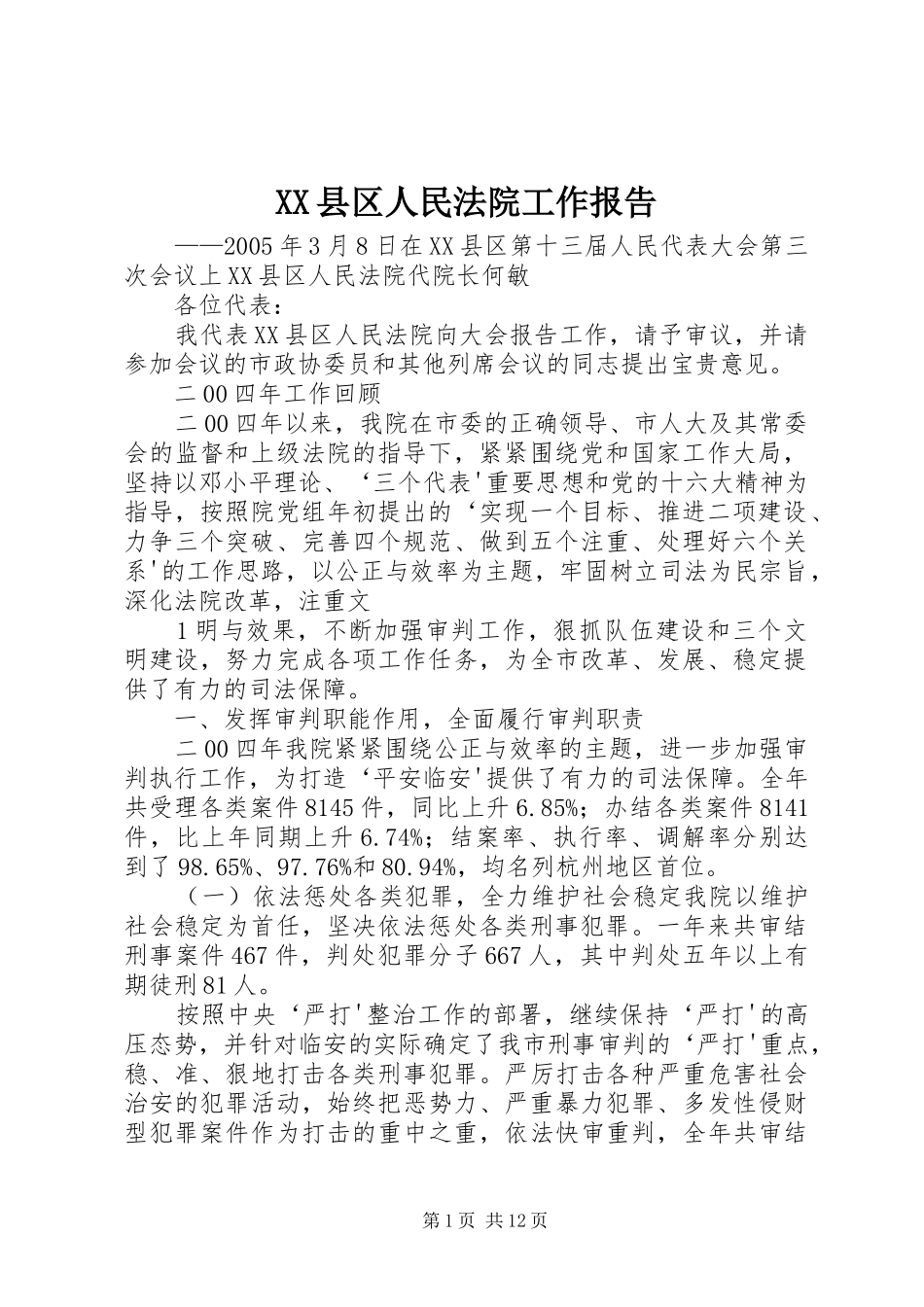 XX县区人民法院工作报告

——2005年3月8日在XX县区第十三届人民代表大会第三次会议上XX县区人民法院代院长何敏

各位代表：

我代表XX县区人民法院向大会报告工作，请予审议，并请参加会议的市政协委员和其他列席会议的同志提出宝贵意见。

二00四年工作回顾

二00四年以来，我院在市委的正确领导、市人大及其常委会的监督和上级法院的指导下，紧紧围绕党和国家工作大局，坚持以邓小平理论、‘三个代表'重要思想和党的十六大精神为指导，按照院党组年初提出的‘实现一个目标、推进二项建设、力争三个突破、完善四个规范、做到五个注重、处理好六个关系'的工作思路，以公正与效率为主题，牢固树立司法为民宗旨，深化法院改革，注重文

1明与效果，不断加强审判工作，狠抓队伍建设和三个文明建设，努力完成各项工作任务，为全市改革、发展、稳定提供了有力的司法保障。

一、发挥审判职能作用，全面履行审判职责

二00四年我院紧紧围绕公正与效率的主题，进一步加强审判执行工作，为打造‘平安临安'提供了有力的司法保障。全年共受理各类案件8145件，同比上升6.85%；办结各类案件8141件，比上年同期上升6.74%；结案率、执行率、调解率分别达到了98.65%、97.76%和80.94%，均名列杭州地区首位。

（一）依法惩处各类犯罪，全力维护社会稳定我院以维护社会稳定为首任，坚决依法惩处各类刑事犯罪。一年来共审结刑事案件467件，判处犯罪分子667人，其中判处五年以上有期徒刑81人。

按照中央‘严打'整治工作的部署，继续保持‘严打'的高压态势，并针对临安的实际确定了我市刑事审判的‘严打'重点，稳、准、狠地打击各类刑事犯罪。严厉打击各种严重危害社会治安的犯罪活动，始终把恶势力、严重暴力犯罪、多发性侵财型犯罪案件作为打击的重中之重，依法快审重判，全年共审结

第1页 共12页